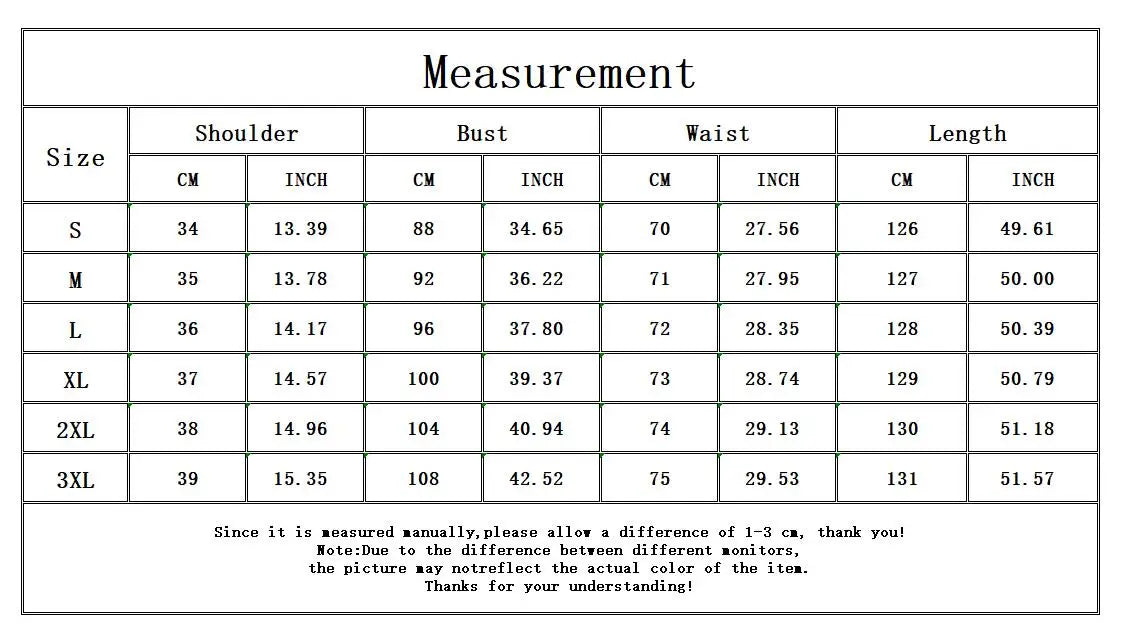 Measurement

| Size | Shoulder CM | Shoulder INCH | Bust CM | Bust INCH | Waist CM | Waist INCH | Length CM | Length INCH |
|---|---|---|---|---|---|---|---|---|
| S | 34 | 13.39 | 88 | 34.65 | 70 | 27.56 | 126 | 49.61 |
| M | 35 | 13.78 | 92 | 36.22 | 71 | 27.95 | 127 | 50.00 |
| L | 36 | 14.17 | 96 | 37.80 | 72 | 28.35 | 128 | 50.39 |
| XL | 37 | 14.57 | 100 | 39.37 | 73 | 28.74 | 129 | 50.79 |
| 2XL | 38 | 14.96 | 104 | 40.94 | 74 | 29.13 | 130 | 51.18 |
| 3XL | 39 | 15.35 | 108 | 42.52 | 75 | 29.53 | 131 | 51.57 |

Since it is measured manually,please allow a difference of 1-3 cm, thank you!
Note:Due to the difference between different monitors,
the picture may notreflect the actual color of the item.
Thanks for your understanding!